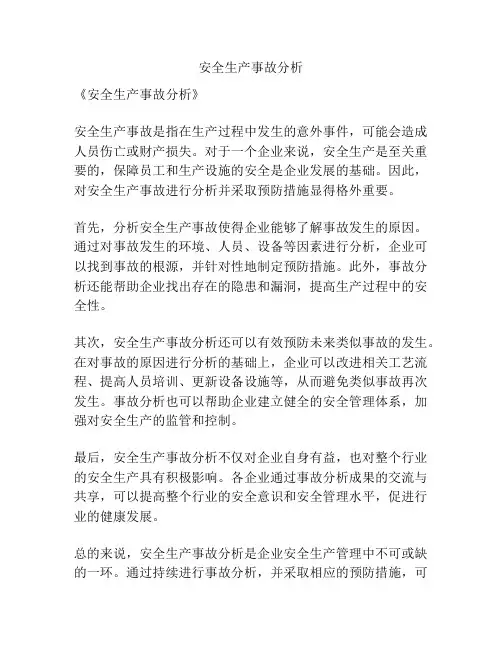 安全生产事故分析

《安全生产事故分析》

安全生产事故是指在生产过程中发生的意外事件，可能会造成人员伤亡或财产损失。对于一个企业来说，安全生产是至关重要的，保障员工和生产设施的安全是企业发展的基础。因此，对安全生产事故进行分析并采取预防措施显得格外重要。

首先，分析安全生产事故使得企业能够了解事故发生的原因。通过对事故发生的环境、人员、设备等因素进行分析，企业可以找到事故的根源，并针对性地制定预防措施。此外，事故分析还能帮助企业找出存在的隐患和漏洞，提高生产过程中的安全性。

其次，安全生产事故分析还可以有效预防未来类似事故的发生。在对事故的原因进行分析的基础上，企业可以改进相关工艺流程、提高人员培训、更新设备设施等，从而避免类似事故再次发生。事故分析也可以帮助企业建立健全的安全管理体系，加强对安全生产的监管和控制。

最后，安全生产事故分析不仅对企业自身有益，也对整个行业的安全生产具有积极影响。各企业通过事故分析成果的交流与共享，可以提高整个行业的安全意识和安全管理水平，促进行业的健康发展。

总的来说，安全生产事故分析是企业安全生产管理中不可或缺的一环。通过持续进行事故分析，并采取相应的预防措施，可